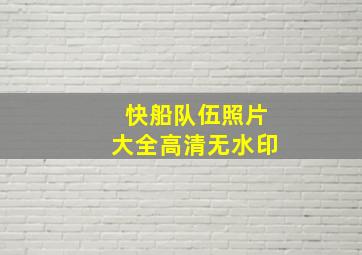 快船队伍照片
大全高清无水印